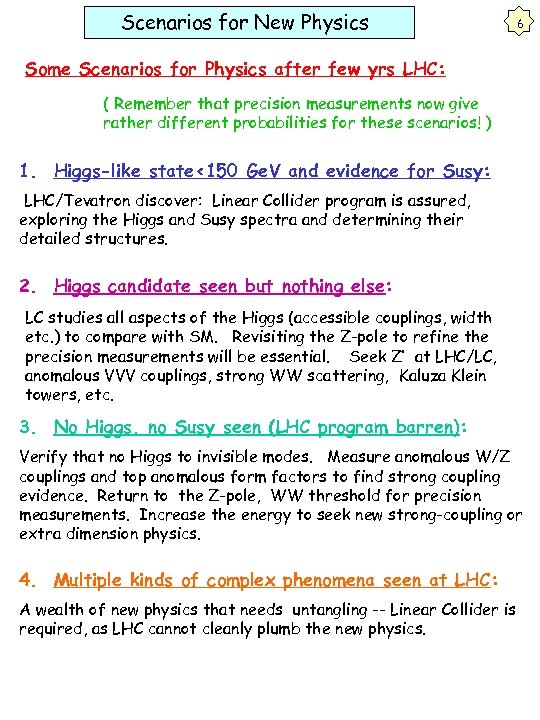 Scenarios for New Physics

6

Some Scenarios for Physics after few yrs LHC:

( Remember that precision measurements now give rather different probabilities for these scenarios! )

1. Higgs-like state<150 GeV and evidence for Susy:

LHC/Tevatron discover: Linear Collider program is assured, exploring the Higgs and Susy spectra and determining their detailed structures.

2. Higgs candidate seen but nothing else:

LC studies all aspects of the Higgs (accessible couplings, width etc.) to compare with SM. Revisiting the Z-pole to refine the precision measurements will be essential. Seek Z' at LHC/LC, anomalous VVV couplings, strong WW scattering, Kaluza Klein towers, etc.

3. No Higgs, no Susy seen (LHC program barren):

Verify that no Higgs to invisible modes. Measure anomalous W/Z couplings and top anomalous form factors to find strong coupling evidence. Return to the Z-pole, WW threshold for precision measurements. Increase the energy to seek new strong-coupling or extra dimension physics.

4. Multiple kinds of complex phenomena seen at LHC:

A wealth of new physics that needs untangling -- Linear Collider is required, as LHC cannot cleanly plumb the new physics.